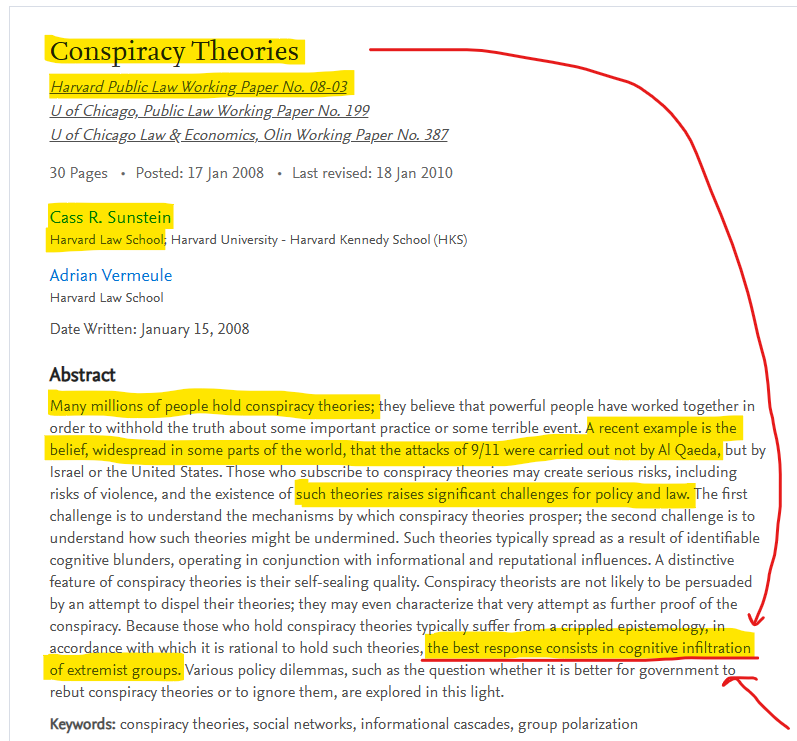 Conspiracy Theories

Harvard Public Law Working Paper No. 08-03
U of Chicago, Public Law Working Paper No. 199
U of Chicago Law & Economics, Olin Working Paper No. 387

30 Pages • Posted: 17 Jan 2008 • Last revised: 18 Jan 2010

Cass R. Sunstein
Harvard Law School; Harvard University - Harvard Kennedy School (HKS)

Adrian Vermeule
Harvard Law School

Date Written: January 15, 2008

Abstract

Many millions of people hold conspiracy theories; they believe that powerful people have worked together in order to withhold the truth about some important practice or some terrible event. A recent example is the belief, widespread in some parts of the world, that the attacks of 9/11 were carried out not by Al Qaeda, but by Israel or the United States. Those who subscribe to conspiracy theories may create serious risks, including risks of violence, and the existence of such theories raises significant challenges for policy and law. The first challenge is to understand the mechanisms by which conspiracy theories prosper; the second challenge is to understand how such theories might be undermined. Such theories typically spread as a result of identifiable cognitive blunders, operating in conjunction with informational and reputational influences. A distinctive feature of conspiracy theories is their self-sealing quality. Conspiracy theorists are not likely to be persuaded by an attempt to dispel their theories; they may even characterize that very attempt as further proof of the conspiracy. Because those who hold conspiracy theories typically suffer from a crippled epistemology, in accordance with which it is rational to hold such theories, the best response consists in cognitive infiltration of extremist groups. Various policy dilemmas, such as the question whether it is better for government to rebut conspiracy theories or to ignore them, are explored in this light.

Keywords: conspiracy theories, social networks, informational cascades, group polarization